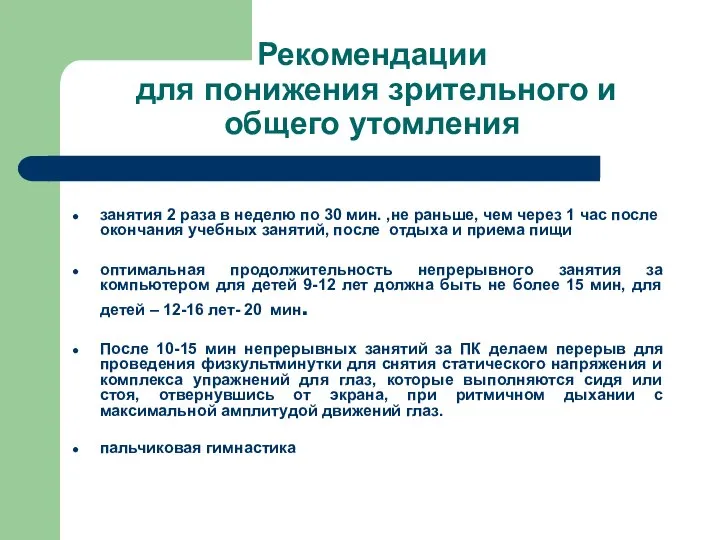 Рекомендации для понижения зрительного и общего утомления

• занятия 2 раза в неделю по 30 мин. ,не раньше, чем через 1 час после окончания учебных занятий, после отдыха и приема пищи

• оптимальная продолжительность непрерывного занятия за компьютером для детей 9-12 лет должна быть не более 15 мин, для детей – 12-16 лет- 20 мин.

• После 10-15 мин непрерывных занятий за ПК делаем перерыв для проведения физкультминутки для снятия статического напряжения и комплекса упражнений для глаз, которые выполняются сидя или стоя, отвернувшись от экрана, при ритмичном дыхании с максимальной амплитудой движений глаз.

• пальчиковая гимнастика